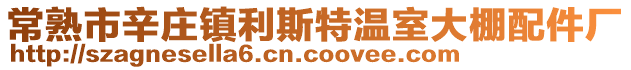 常熟市辛庄镇利斯特温室大棚配件厂
http://szagnesella6.cn.coovee.com